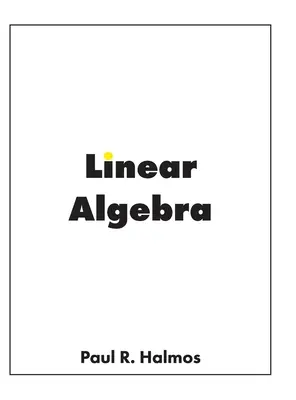 Linear
Algebra

Paul R. Halmos